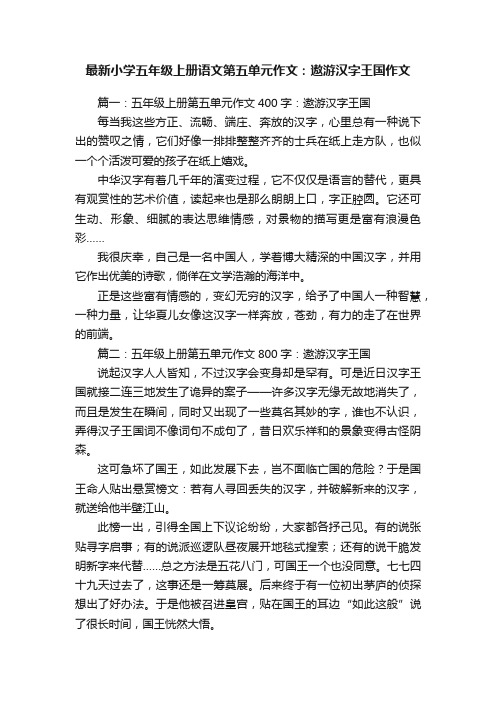 最新小学五年级上册语文第五单元作文：遨游汉字王国作文

篇一：五年级上册第五单元作文 400 字：遨游汉字王国

每当我这些方正、流畅、端庄、奔放的汉字，心里总有一种说下出的赞叹之情，它们好像一排排整整齐齐的士兵在纸上走方队，也似一个个活泼可爱的孩子在纸上嬉戏。

中华汉字有着几千年的演变过程，它不仅仅是语言的替代，更具有观赏性的艺术价值，读起来也是那么朗朗上口，字正腔圆。它还可生动、形象、细腻的表达思维情感，对景物的描写更是富有浪漫色彩……

我很庆幸，自己是一名中国人，学着博大精深的中国汉字，并用它作出优美的诗歌，倘佯在文学浩瀚的海洋中。

正是这些富有情感的，变幻无穷的汉字，给予了中国人一种智慧，一种力量，让华夏儿女像这汉字一样奔放，苍劲，有力的走了在世界的前端。

篇二：五年级上册第五单元作文 800 字：遨游汉字王国

说起汉字人人皆知，不过汉字会变身却是罕有。可是近日汉字王国就接二连三地发生了诡异的案子——许多汉字无缘无故地消失了，而且是发生在瞬间，同时又出现了一些莫名其妙的字，谁也不认识，弄得汉子王国词不像词句不成句了，昔日欢乐祥和的景象变得古怪阴森。

这可急坏了国王，如此发展下去，岂不面临亡国的危险？于是国王命人贴出悬赏榜文：若有人寻回丢失的汉字，并破解新来的汉字，就送给他半壁江山。

此榜一出，引得全国上下议论纷纷，大家都各抒己见。有的说张贴寻字启事；有的说派巡逻队昼夜展开地毯式搜索；还有的说干脆发明新字来代替……总之方法是五花八门，可国王一个也没同意。七七四十九天过去了，这事还是一筹莫展。后来终于有一位初出茅庐的侦探想出了好办法。于是他被召进皇宫，贴在国王的耳边“如此这般”说了很长时间，国王恍然大悟。